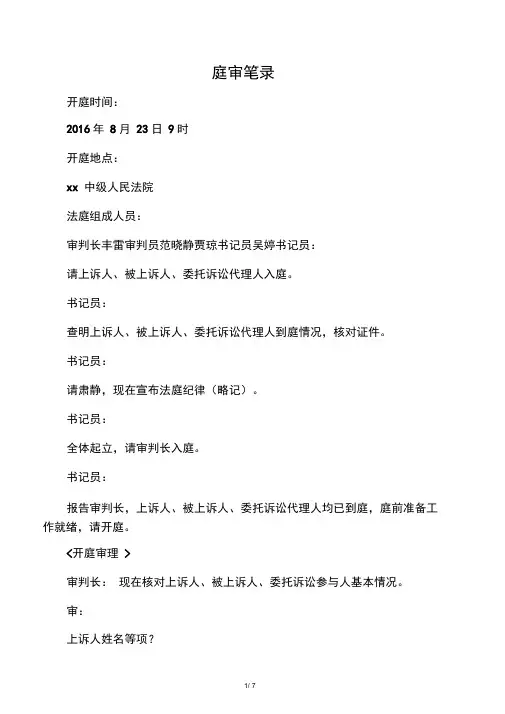 庭审笔录

开庭时间：

2016 年 8 月 23 日 9 时

开庭地点：

xx 中级人民法院

法庭组成人员：

审判长丰雷审判员范晓静贾琼书记员吴婷书记员：

请上诉人、被上诉人、委托诉讼代理人入庭。

书记员：

查明上诉人、被上诉人、委托诉讼代理人到庭情况，核对证件。

书记员：

请肃静，现在宣布法庭纪律（略记）。

书记员：

全体起立，请审判长入庭。

书记员：

报告审判长，上诉人、被上诉人、委托诉讼代理人均已到庭，庭前准备工作就绪，请开庭。

<开庭审理 >

审判长： 现在核对上诉人、被上诉人、委托诉讼参与人基本情况。

审：

上诉人姓名等项？

1/ 7